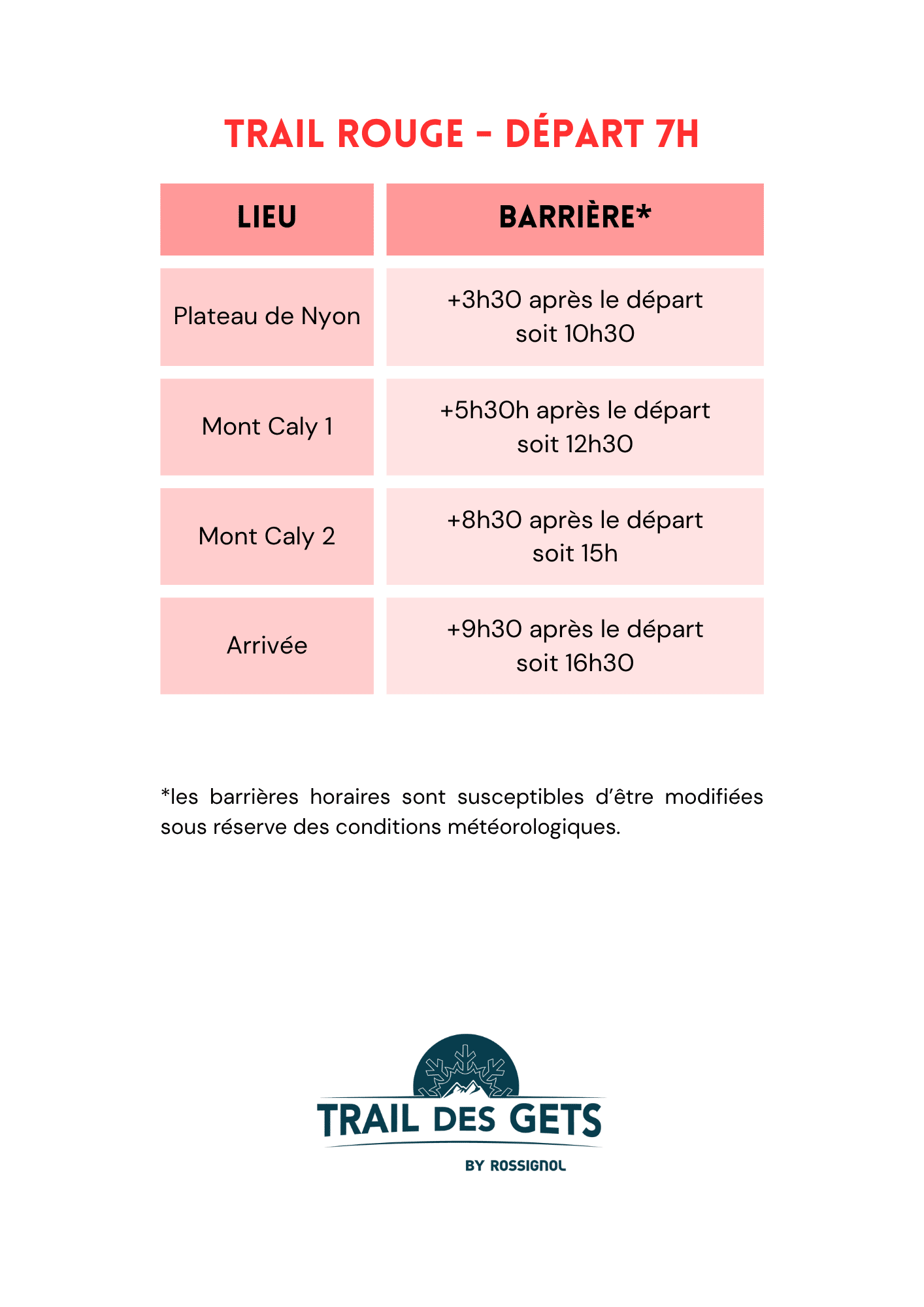 TRAIL ROUGE - DÉPART 7H

| LIEU | BARRIÈRE* |
|---|---|
| Plateau de Nyon | +3h30 après le départ soit 10h30 |
| Mont Caly 1 | +5h30h après le départ soit 12h30 |
| Mont Caly 2 | +8h30 après le départ soit 15h |
| Arrivée | +9h30 après le départ soit 16h30 |

*les barrières horaires sont susceptibles d'être modifiées sous réserve des conditions météorologiques.

TRAIL DES GETS
BY ROSSIGNOL